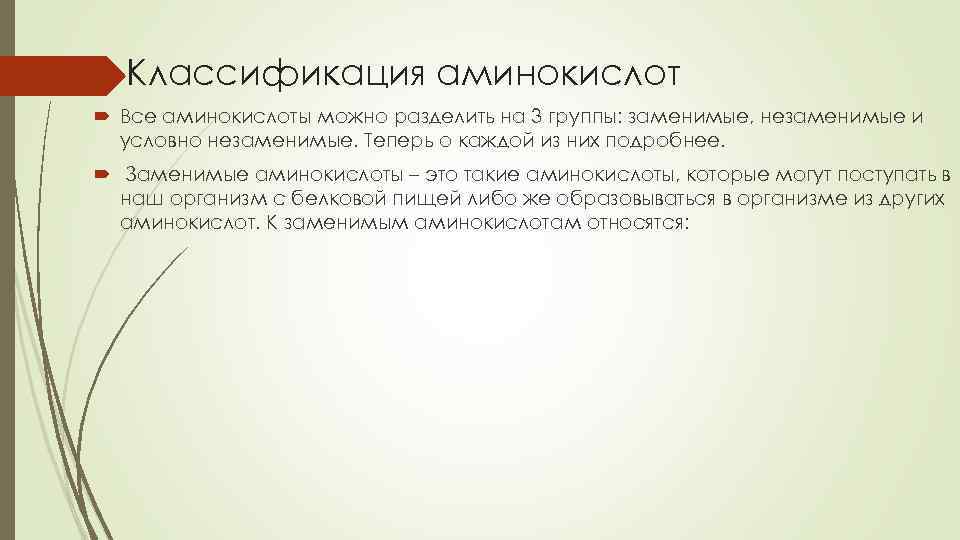 Классификация аминокислот

Все аминокислоты можно разделить на 3 группы: заменимые, незаменимые и условно незаменимые. Теперь о каждой из них подробнее.

Заменимые аминокислоты – это такие аминокислоты, которые могут поступать в наш организм с белковой пищей либо же образовываться в организме из других аминокислот. К заменимым аминокислотам относятся: